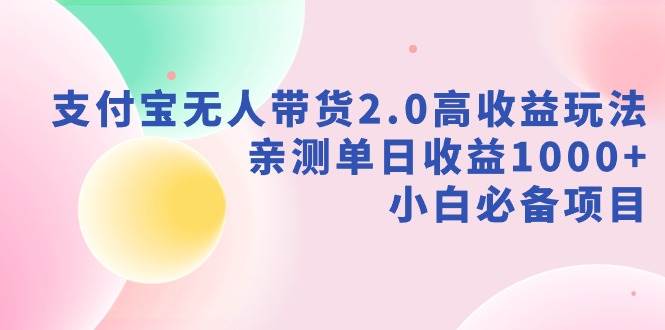 支付宝无人带货2.0高收益玩法
亲测单日收益1000+
小白必备项目